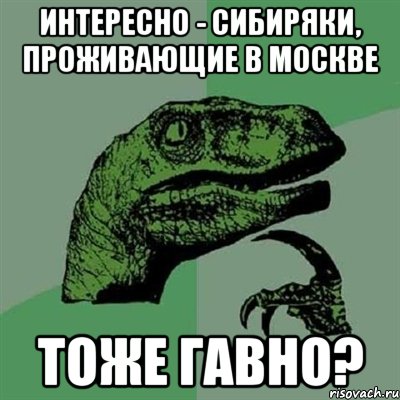 ИНТЕРЕСНО - СИБИРЯКИ, ПРОЖИВАЮЩИЕ В МОСКВЕ

ТОЖЕ ГАВНО?

risovach.ru